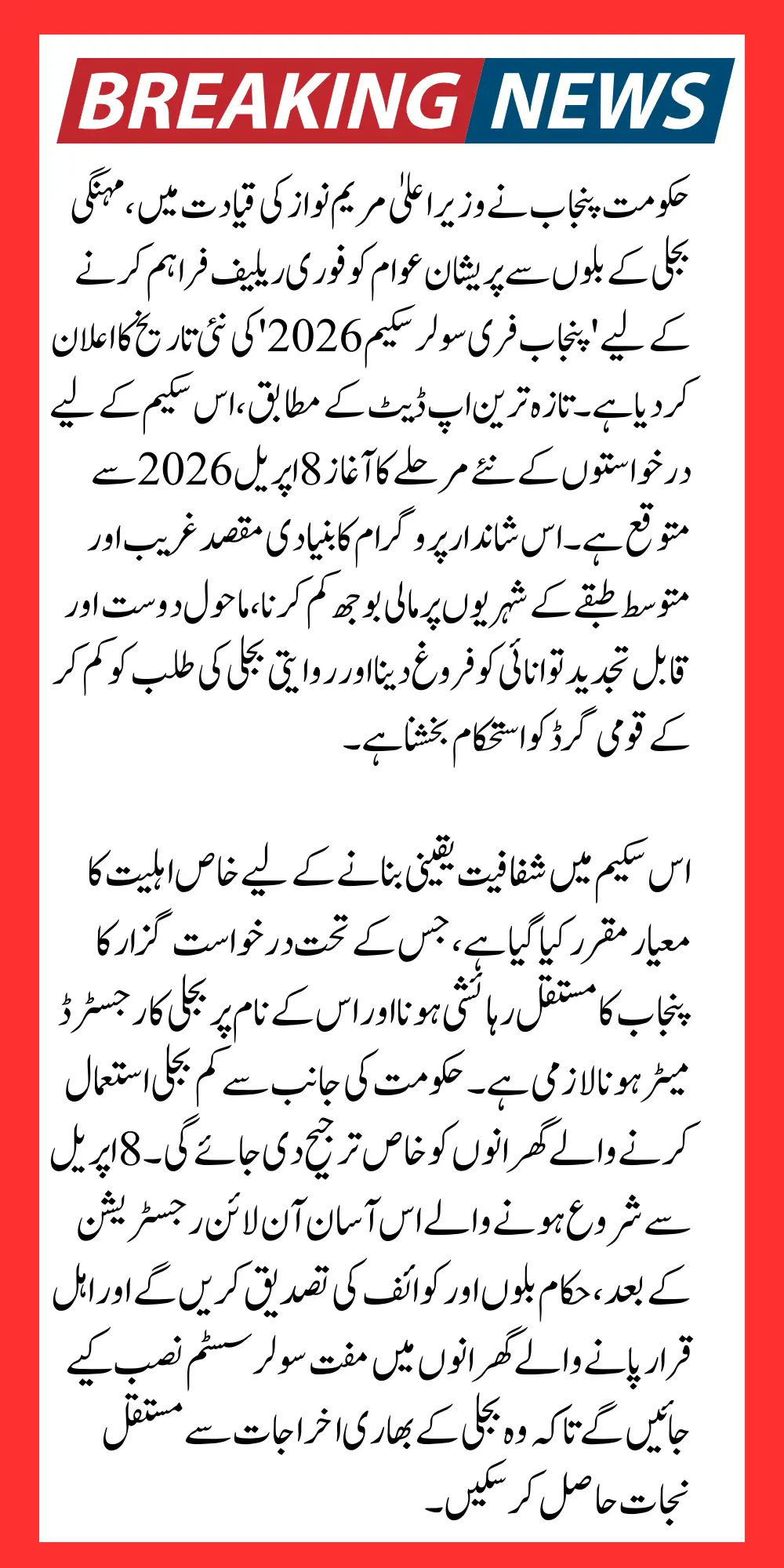 BREAKING NEWS

حکومت پنجاب نے وزیر اعلیٰ مریم نواز کی قیادت میں، مہنگی بجلی کے بلوں سے پریشان عوام کو فوری ریلیف فراہم کرنے کے لیے 'پنجاب فری سولر سکیم 2026' کی نئی تاریخ کا اعلان کر دیا ہے۔ تازہ ترین اپ ڈیٹ کے مطابق، اس سکیم کے لیے درخواستوں کے نئے مرحلے کا آغاز 8 اپریل 2026 سے متوقع ہے۔ اس شاندار پروگرام کا بنیادی مقصد غریب اور متوسط طبقے کے شہریوں پر مالی بوجھ کم کرنا، ماحول دوست اور قابل تجدید توانائی کو فروغ دینا اور روایتی بجلی کی طلب کو کم کر کے قومی گرڈ کو استحکام بخشنا ہے۔

اس سکیم میں شفافیت یقینی بنانے کے لیے خاص اہلیت کا معیار مقرر کیا گیا ہے، جس کے تحت درخواست گزار کا پنجاب کا مستقل رہائشی ہونا اور اس کے نام پر بجلی کا رجسٹرڈ میٹر ہونا لازمی ہے۔ حکومت کی جانب سے کم بجلی استعمال کرنے والے گھرانوں کو خاص ترجیح دی جائے گی۔ 8 اپریل سے شروع ہونے والے اس آسان آن لائن رجسٹریشن کے بعد، حکام بلوں اور کوائف کی تصدیق کریں گے اور اہل قرار پانے والے گھرانوں میں مفت سولر سسٹم نصب کیے جائیں گے تاکہ وہ بجلی کے بھاری اخراجات سے مستقل نجات حاصل کر سکیں۔